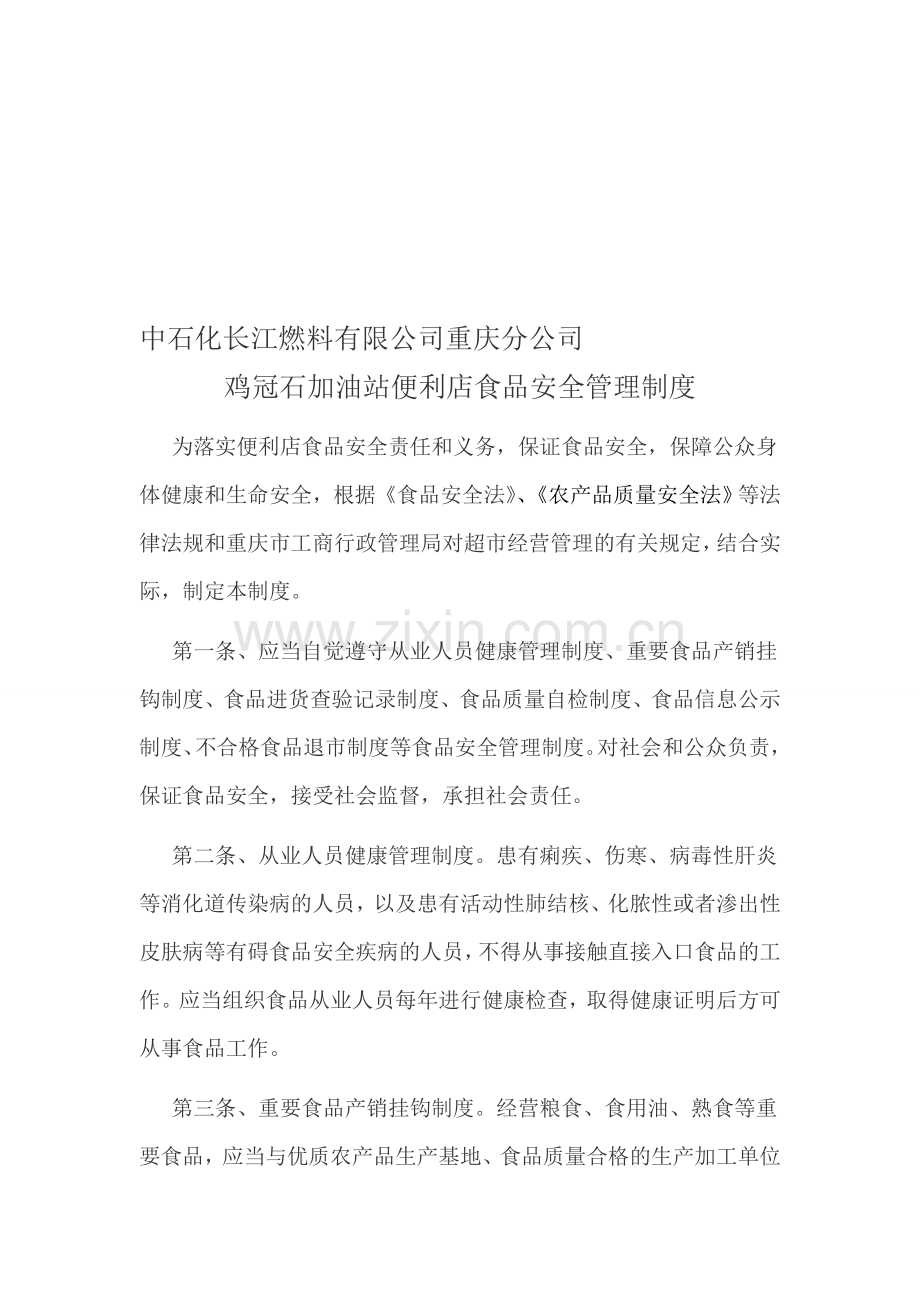 中石化长江燃料有限公司重庆分公司

鸡冠石加油站便利店食品安全管理制度

为落实便利店食品安全责任和义务，保证食品安全，保障公众身体健康和生命安全，根据《食品安全法》、《农产品质量安全法》等法律法规和重庆市工商行政管理局对超市经营管理的有关规定，结合实际，制定本制度。

www.zixin.com.cn

第一条、应当自觉遵守从业人员健康管理制度、重要食品产销挂钩制度、食品进货查验记录制度、食品质量自检制度、食品信息公示制度、不合格食品退市制度等食品安全管理制度。对社会和公众负责，保证食品安全，接受社会监督，承担社会责任。

第二条、从业人员健康管理制度。患有痢疾、伤寒、病毒性肝炎等消化道传染病的人员，以及患有活动性肺结核、化脓性或者渗出性皮肤病等有碍食品安全疾病的人员，不得从事接触直接入口食品的工作。应当组织食品从业人员每年进行健康检查，取得健康证明后方可从事食品工作。

第三条、重要食品产销挂钩制度。经营粮食、食用油、熟食等重要食品，应当与优质农产品生产基地、食品质量合格的生产加工单位